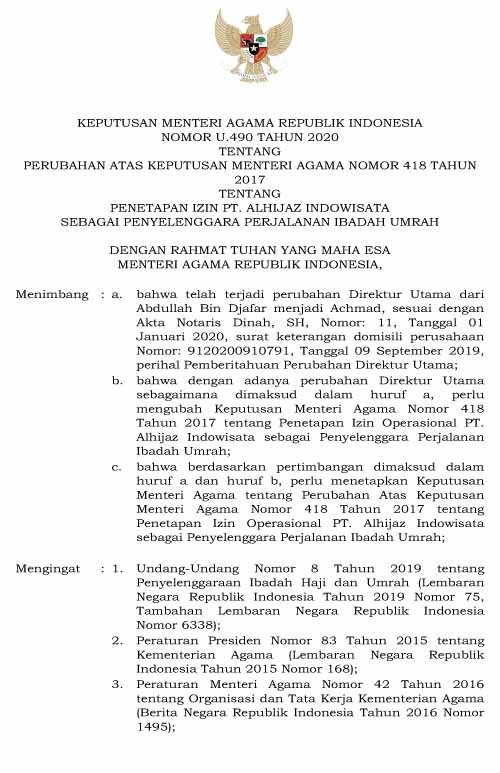 KEPUTUSAN MENTERI AGAMA REPUBLIK INDONESIA
NOMOR U.490 TAHUN 2020
TENTANG
PERUBAHAN ATAS KEPUTUSAN MENTERI AGAMA NOMOR 418 TAHUN 2017
TENTANG
PENETAPAN IZIN PT. ALHIJAZ INDOWISATA
SEBAGAI PENYELENGGARA PERJALANAN IBADAH UMRAH

DENGAN RAHMAT TUHAN YANG MAHA ESA
MENTERI AGAMA REPUBLIK INDONESIA,

Menimbang : a. bahwa telah terjadi perubahan Direktur Utama dari Abdullah Bin Djafar menjadi Achmad, sesuai dengan Akta Notaris Dinah, SH, Nomor: 11, Tanggal 01 Januari 2020, surat keterangan domisili perusahaan Nomor: 9120200910791, Tanggal 09 September 2019, perihal Pemberitahuan Perubahan Direktur Utama;

b. bahwa dengan adanya perubahan Direktur Utama sebagaimana dimaksud dalam huruf a, perlu mengubah Keputusan Menteri Agama Nomor 418 Tahun 2017 tentang Penetapan Izin Operasional PT. Alhijaz Indowisata sebagai Penyelenggara Perjalanan Ibadah Umrah;

c. bahwa berdasarkan pertimbangan dimaksud dalam huruf a dan huruf b, perlu menetapkan Keputusan Menteri Agama tentang Perubahan Atas Keputusan Menteri Agama Nomor 418 Tahun 2017 tentang Penetapan Izin Operasional PT. Alhijaz Indowisata sebagai Penyelenggara Perjalanan Ibadah Umrah;

Mengingat : 1. Undang-Undang Nomor 8 Tahun 2019 tentang Penyelenggaraan Ibadah Haji dan Umrah (Lembaran Negara Republik Indonesia Tahun 2019 Nomor 75, Tambahan Lembaran Negara Republik Indonesia Nomor 6338);

2. Peraturan Presiden Nomor 83 Tahun 2015 tentang Kementerian Agama (Lembaran Negara Republik Indonesia Tahun 2015 Nomor 168);

3. Peraturan Menteri Agama Nomor 42 Tahun 2016 tentang Organisasi dan Tata Kerja Kementerian Agama (Berita Negara Republik Indonesia Tahun 2016 Nomor 1495);